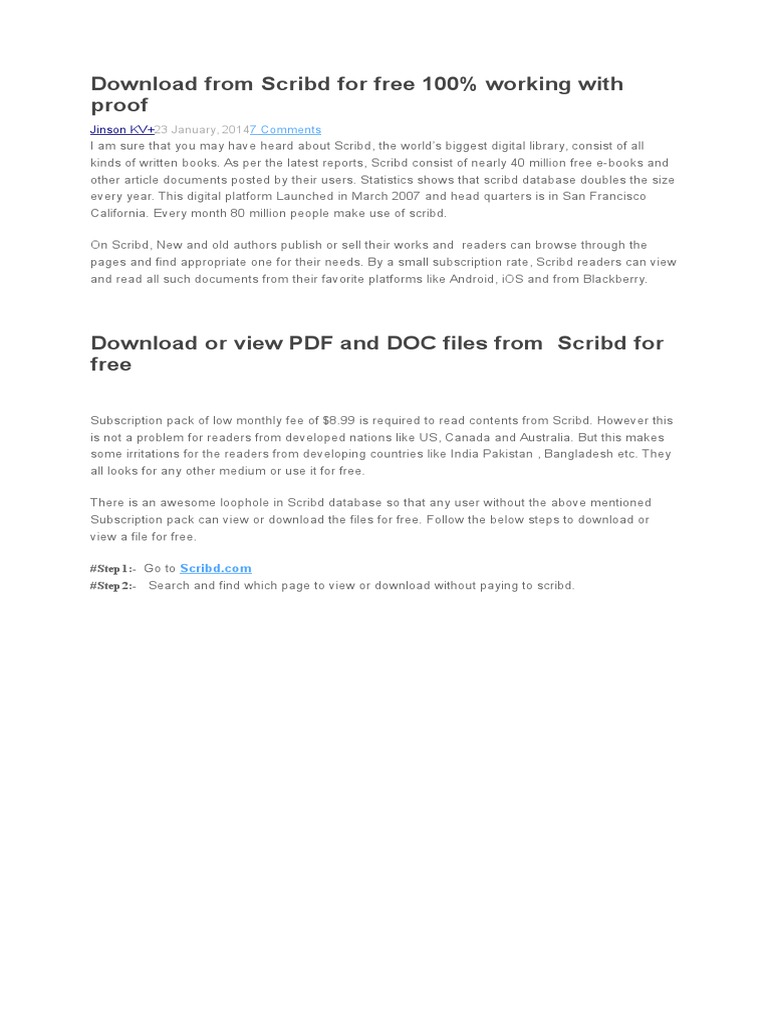 Download from Scribd for free 100% working with proof

Jinson KV+23 January, 20147 Comments

I am sure that you may have heard about Scribd, the world's biggest digital library, consist of all kinds of written books. As per the latest reports, Scribd consist of nearly 40 million free e-books and other article documents posted by their users. Statistics shows that scribd database doubles the size every year. This digital platform Launched in March 2007 and head quarters is in San Francisco California. Every month 80 million people make use of scribd.

On Scribd, New and old authors publish or sell their works and readers can browse through the pages and find appropriate one for their needs. By a small subscription rate, Scribd readers can view and read all such documents from their favorite platforms like Android, iOS and from Blackberry.

Download or view PDF and DOC files from Scribd for free

Subscription pack of low monthly fee of $8.99 is required to read contents from Scribd. However this is not a problem for readers from developed nations like US, Canada and Australia. But this makes some irritations for the readers from developing countries like India Pakistan , Bangladesh etc. They all looks for any other medium or use it for free.

There is an awesome loophole in Scribd database so that any user without the above mentioned Subscription pack can view or download the files for free. Follow the below steps to download or view a file for free.

#Step 1:- Go to Scribd.com
#Step 2:- Search and find which page to view or download without paying to scribd.